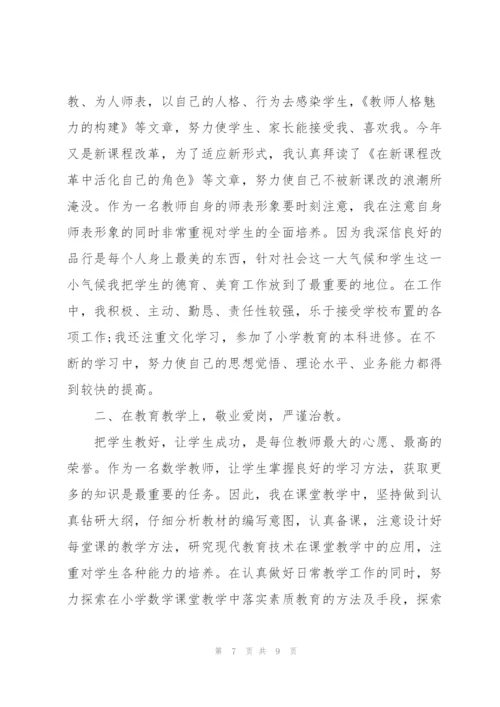 教、为人师表，以自己的人格、行为去感染学生，《教师人格魅力的构建》等文章，努力使学生、家长能接受我、喜欢我。今年又是新课程改革，为了适应新形式，我认真拜读了《在新课程改革中活化自己的角色》等文章，努力使自己不被新课改的浪潮所淹没。作为一名教师自身的师表形象要时刻注意，我在注意自身师表形象的同时非常重视对学生的全面培养。因为我深信良好的品行是每个人身上最美的东西，针对社会这一大气候和学生这一小气候我把学生的德育、美育工作放到了最重要的地位。在工作中，我积极、主动、勤恳、责任性较强，乐于接受学校布置的各项工作;我还注重文化学习，参加了小学教育的本科进修。在不断的学习中，努力使自己的思想觉悟、理论水平、业务能力都得到较快的提高。

二、在教育教学上，敬业爱岗，严谨治教。

把学生教好，让学生成功，是每位教师最大的心愿、最高的荣誉。作为一名数学教师，让学生掌握良好的学习方法，获取更多的知识是最重要的任务。因此，我在课堂教学中，坚持做到认真钻研大纲，仔细分析教材的编写意图，认真备课，注意设计好每堂课的教学方法，研究现代教育技术在课堂教学中的应用，注重对学生各种能力的培养。在认真做好日常教学工作的同时，努力探索在小学数学课堂教学中落实素质教育的方法及手段，探索

第 7 页 共 9 页